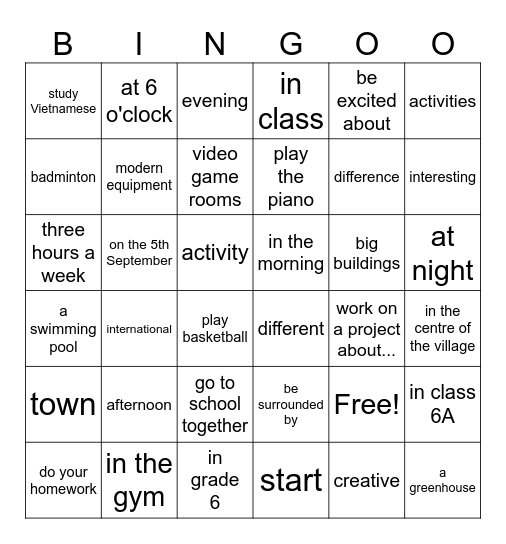 | B | I | N | G | O | O |
|---|---|---|---|---|---|
| study Vietnamese | at 6 o'clock | evening | in class | be excited about | activities |
| badminton | modern equipment | video game rooms | play the piano | difference | interesting |
| three hours a week | on the 5th September | activity | in the morning | big buildings | at night |
| a swimming pool | international | play basketball | different | work on a project about... | in the centre of the village |
| town | afternoon | go to school together | be surrounded by | Free! | in class 6A |
| do your homework | in the gym | in grade 6 | start | creative | a greenhouse |